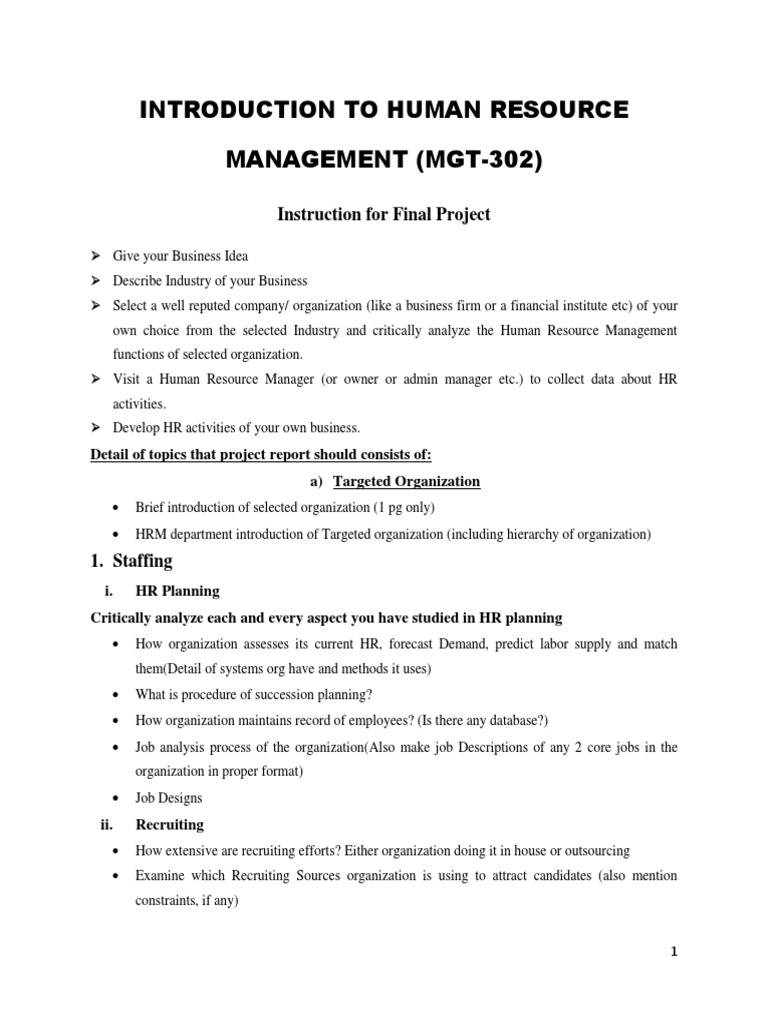 INTRODUCTION TO HUMAN RESOURCE MANAGEMENT (MGT-302)

Instruction for Final Project

➢ Give your Business Idea
➢ Describe Industry of your Business
➢ Select a well reputed company/ organization (like a business firm or a financial institute etc) of your own choice from the selected Industry and critically analyze the Human Resource Management functions of selected organization.
➢ Visit a Human Resource Manager (or owner or admin manager etc.) to collect data about HR activities.
➢ Develop HR activities of your own business.

Detail of topics that project report should consists of:

a) Targeted Organization

• Brief introduction of selected organization (1 pg only)
• HRM department introduction of Targeted organization (including hierarchy of organization)

1. Staffing

i. HR Planning

Critically analyze each and every aspect you have studied in HR planning

• How organization assesses its current HR, forecast Demand, predict labor supply and match them(Detail of systems org have and methods it uses)
• What is procedure of succession planning?
• How organization maintains record of employees? (Is there any database?)
• Job analysis process of the organization(Also make job Descriptions of any 2 core jobs in the organization in proper format)
• Job Designs

ii. Recruiting

• How extensive are recruiting efforts? Either organization doing it in house or outsourcing
• Examine which Recruiting Sources organization is using to attract candidates (also mention constraints, if any)

1